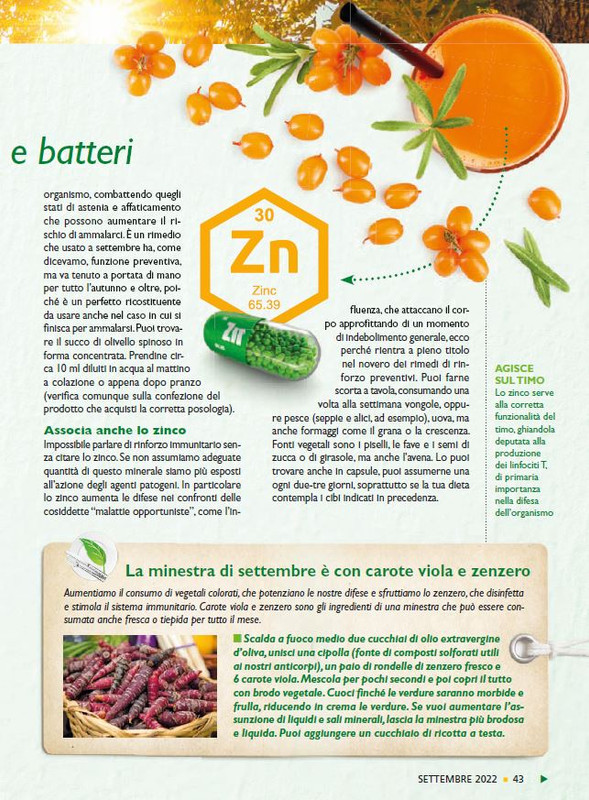 e batteri

organismo, combattendo quegli stati di astenia e affaticamento che possono aumentare il rischio di ammalarci. È un rimedio che usato a settembre ha, come dicevamo, funzione preventiva, ma va tenuto a portata di mano per tutto l'autunno e oltre, poiché è un perfetto ricostituente da usare anche nel caso in cui si finisca per ammalarsi. Puoi trovare il succo di olivello spinoso in forma concentrata. Prendine circa 10 ml diluiti in acqua al mattino a colazione o appena dopo pranzo (verifica comunque sulla confezione del prodotto che acquisti la corretta posologia).

Associa anche lo zinco
Impossibile parlare di rinforzo immunitario senza citare lo zinco. Se non assumiamo adeguate quantità di questo minerale siamo più esposti all'azione degli agenti patogeni. In particolare lo zinco aumenta le difese nei confronti delle cosiddette "malattie opportuniste", come l'influenza, che attaccano il corpo approfittando di un momento di indebolimento generale, ecco perché rientra a pieno titolo nel novero dei rimedi di rinforzo preventivi. Puoi farne scorta a tavola, consumando una volta alla settimana vongole, oppure pesce (seppie e alici, ad esempio), uova, ma anche formaggi come il grana o la crescenza. Fonti vegetali sono i piselli, le fave e i semi di zucca o di girasole, ma anche l'avena. Lo puoi trovare anche in capsule, puoi assumerne una ogni due-tre giorni, soprattutto se la tua dieta contempla i cibi indicati in precedenza.

30
Zn
Zinc
65.39

Zn

AGISCE SUL TIMO
Lo zinco serve alla corretta funzionalità del timo, ghiandola deputata alla produzione dei linfociti T, di primaria importanza nella difesa dell'organismo

La minestra di settembre è con carote viola e zenzero
Aumentiamo il consumo di vegetali colorati, che potenziano le nostre difese e sfruttiamo lo zenzero, che disinfetta e stimola il sistema immunitario. Carote viola e zenzero sono gli ingredienti di una minestra che può essere consumata anche fresca o tiepida per tutto il mese.

■ Scalda a fuoco medio due cucchiai di olio extravergine d'oliva, unisci una cipolla (fonte di composti solforati utili ai nostri anticorpi), un paio di rondelle di zenzero fresco e 6 carote viola. Mescola per pochi secondi e poi copri il tutto con brodo vegetale. Cuoci finché le verdure saranno morbide e frulla, riducendo in crema le verdure. Se vuoi aumentare l'assunzione di liquidi e sali minerali, lascia la minestra più brodosa e liquida. Puoi aggiungere un cucchiaio di ricotta a testa.

SETTEMBRE 2022 ■ 43 ▶